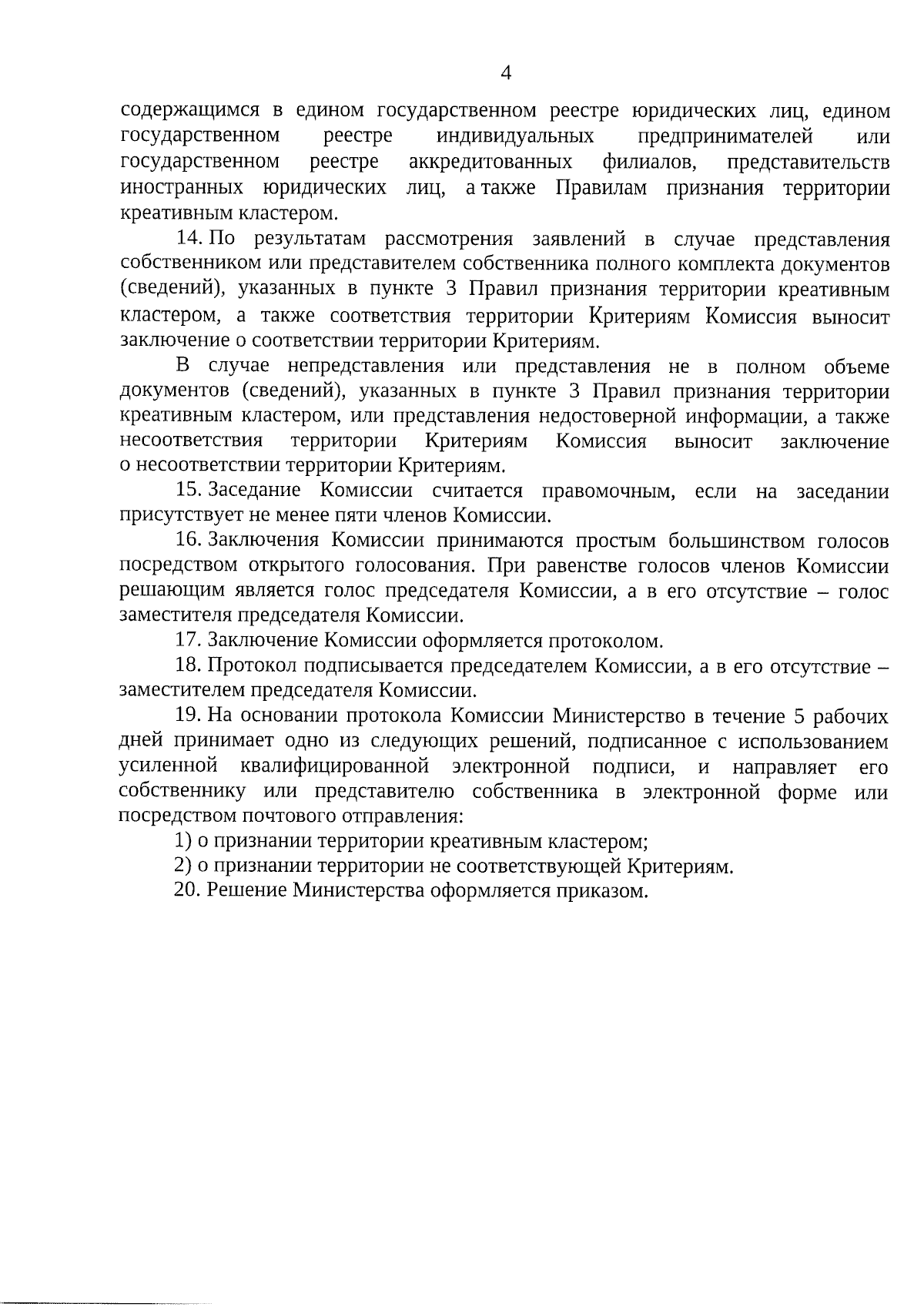 4

содержащимся в едином государственном реестре юридических лиц, едином государственном реестре индивидуальных предпринимателей или государственном реестре аккредитованных филиалов, представительств иностранных юридических лиц, а также Правилам признания территории креативным кластером.

14. По результатам рассмотрения заявлений в случае представления собственником или представителем собственника полного комплекта документов (сведений), указанных в пункте 3 Правил признания территории креативным кластером, а также соответствия территории Критериям Комиссия выносит заключение о соответствии территории Критериям.

В случае непредставления или представления не в полном объеме документов (сведений), указанных в пункте 3 Правил признания территории креативным кластером, или представления недостоверной информации, а также несоответствия территории Критериям Комиссия выносит заключение о несоответствии территории Критериям.

15. Заседание Комиссии считается правомочным, если на заседании присутствует не менее пяти членов Комиссии.

16. Заключения Комиссии принимаются простым большинством голосов посредством открытого голосования. При равенстве голосов членов Комиссии решающим является голос председателя Комиссии, а в его отсутствие – голос заместителя председателя Комиссии.

17. Заключение Комиссии оформляется протоколом.

18. Протокол подписывается председателем Комиссии, а в его отсутствие – заместителем председателя Комиссии.

19. На основании протокола Комиссии Министерство в течение 5 рабочих дней принимает одно из следующих решений, подписанное с использованием усиленной квалифицированной электронной подписи, и направляет его собственнику или представителю собственника в электронной форме или посредством почтового отправления:

1) о признании территории креативным кластером;

2) о признании территории не соответствующей Критериям.

20. Решение Министерства оформляется приказом.